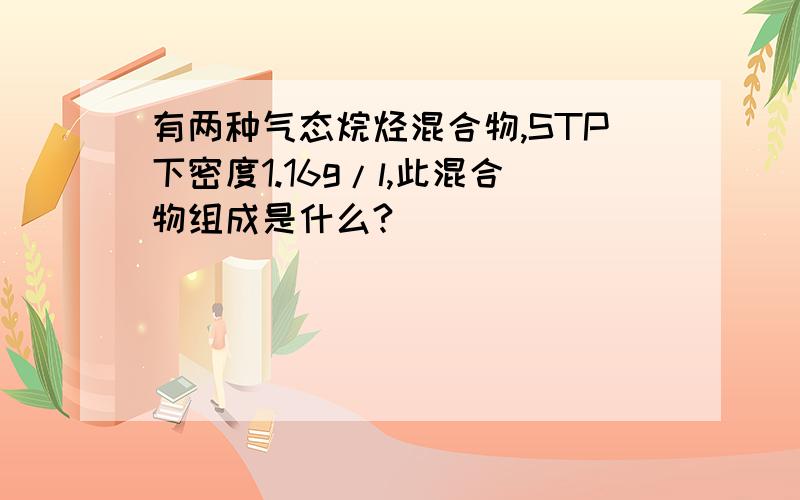 有两种气态烷烃混合物,STP下密度1.16g/l,此混合物组成是什么?